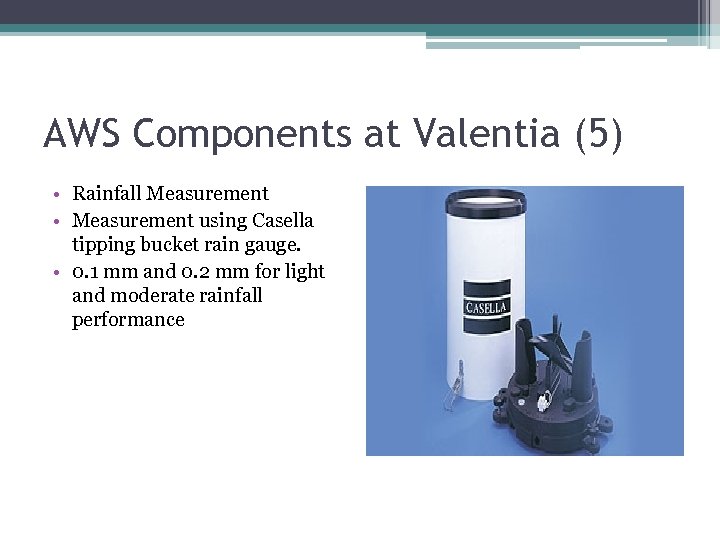 AWS Components at Valentia (5)

• Rainfall Measurement
• Measurement using Casella tipping bucket rain gauge.
• 0.1 mm and 0.2 mm for light and moderate rainfall performance

CASELLA